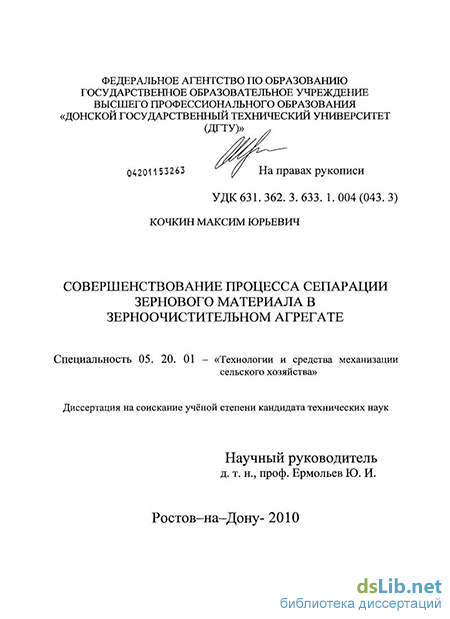 ФЕДЕРАЛЬНОЕ АГЕНТСТВО ПО ОБРАЗОВАНИЮ
ГОСУДАРСТВЕННОЕ ОБРАЗОВАТЕЛЬНОЕ УЧРЕЖДЕНИЕ
ВЫСШЕГО ПРОФЕССИОНАЛЬНОГО ОБРАЗОВАНИЯ
«ДОНСКОЙ ГОСУДАРСТВЕННЫЙ ТЕХНИЧЕСКИЙ УНИВЕРСИТЕТ
(ДГТУ)»

04201153263

На правах рукописи

УДК 631. 362. 3. 633. 1. 004 (043. 3)

КОЧКИН МАКСИМ ЮРЬЕВИЧ

СОВЕРШЕНСТВОВАНИЕ ПРОЦЕССА СЕПАРАЦИИ
ЗЕРНОВОГО МАТЕРИАЛА В
ЗЕРНООЧИСТИТЕЛЬНОМ АГРЕГАТЕ

Специальность 05. 20. 01 – «Технологии и средства механизации сельского хозяйства»

Диссертация на соискание учёной степени кандидата технических наук

Научный руководитель
д. т. н., проф. Ермольев Ю. И.

Ростов–на–Дону- 2010

dsLib.net
библиотека диссертаций